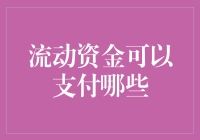 流动资金可以支付哪些